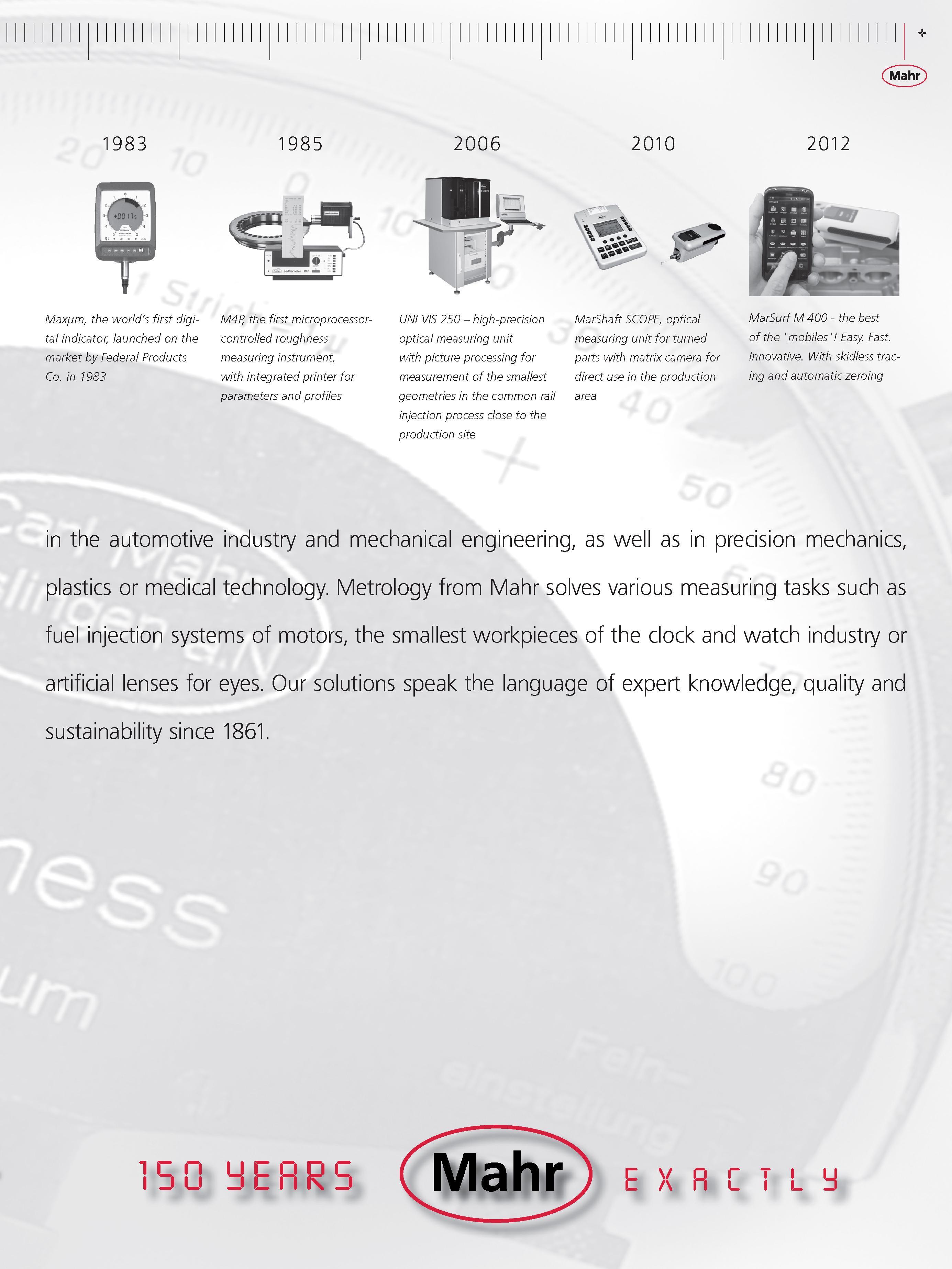 Mahr

1983

Maxμm, the world's first digital indicator, launched on the market by Federal Products Co. in 1983

1985

M4P, the first microprocessor-controlled roughness measuring instrument, with integrated printer for parameters and profiles

2006

UNI VIS 250 – high-precision optical measuring unit with picture processing for measurement of the smallest geometries in the common rail injection process close to the production site

2010

MarShaft SCOPE, optical measuring unit for turned parts with matrix camera for direct use in the production area

2012

MarSurf M 400 - the best of the "mobiles"! Easy. Fast. Innovative. With skidless tracing and automatic zeroing

in the automotive industry and mechanical engineering, as well as in precision mechanics, plastics or medical technology. Metrology from Mahr solves various measuring tasks such as fuel injection systems of motors, the smallest workpieces of the clock and watch industry or artificial lenses for eyes. Our solutions speak the language of expert knowledge, quality and sustainability since 1861.

150 YEARS Mahr EXACTLY